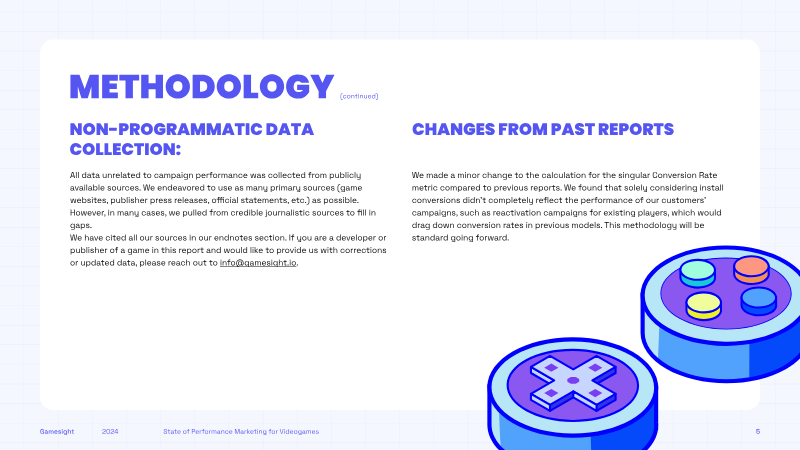 METHODOLOGY (continued)

NON-PROGRAMMATIC DATA COLLECTION:

All data unrelated to campaign performance was collected from publicly available sources. We endeavored to use as many primary sources (game websites, publisher press releases, official statements, etc.) as possible. However, in many cases, we pulled from credible journalistic sources to fill in gaps.
We have cited all our sources in our endnotes section. If you are a developer or publisher of a game in this report and would like to provide us with corrections or updated data, please reach out to info@gamesight.io.

CHANGES FROM PAST REPORTS

We made a minor change to the calculation for the singular Conversion Rate metric compared to previous reports. We found that solely considering install conversions didn't completely reflect the performance of our customers' campaigns, such as reactivation campaigns for existing players, which would drag down conversion rates in previous models. This methodology will be standard going forward.

Gamesight 2024 State of Performance Marketing for Videogames 5